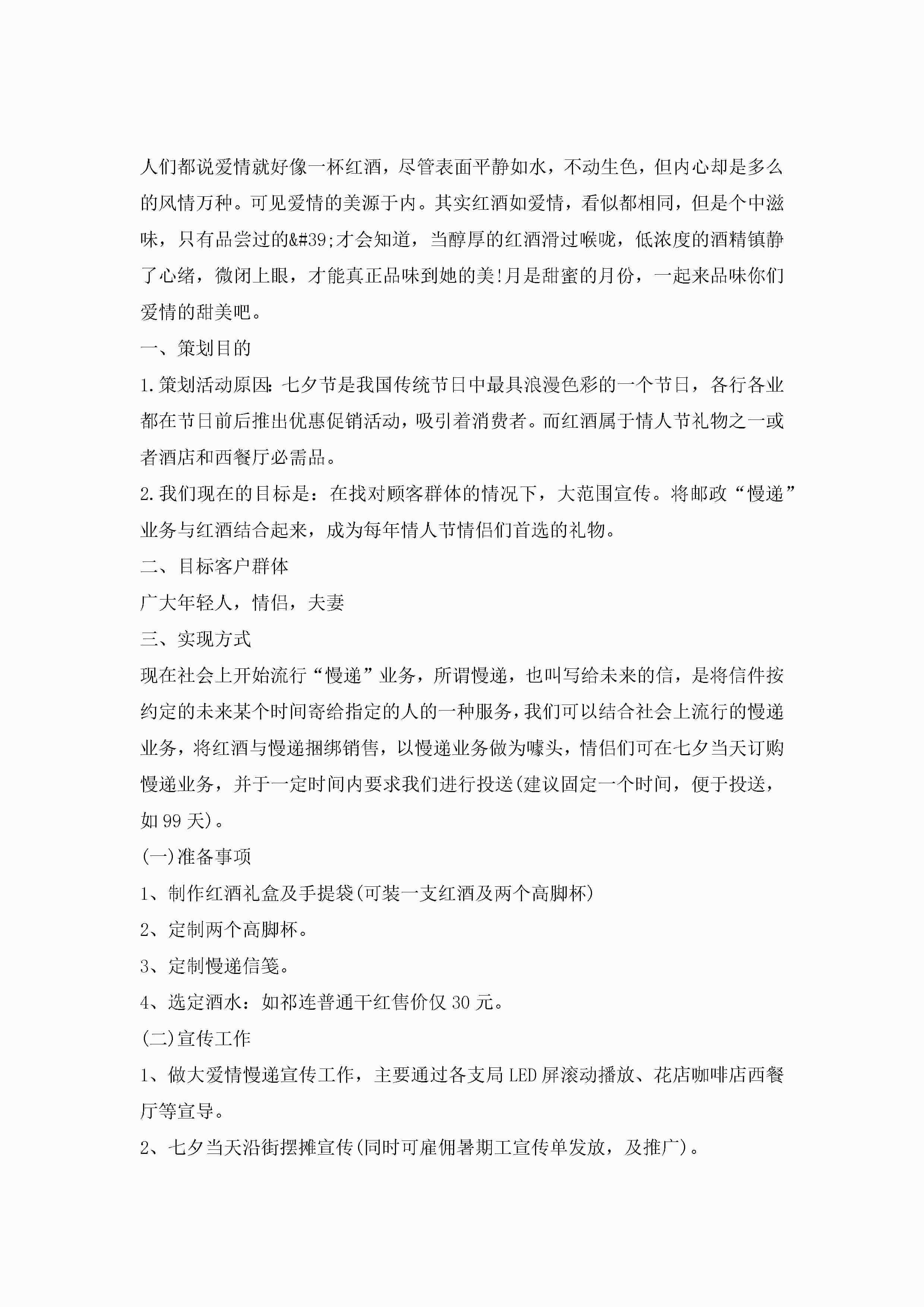 人们都说爱情就好像一杯红酒，尽管表面平静如水，不动生色，但内心却是多么的风情万种。可见爱情的美源于内。其实红酒如爱情，看似都相同，但是个中滋味，只有品尝过的&#39;才会知道，当醇厚的红酒滑过喉咙，低浓度的酒精镇静了心绪，微闭上眼，才能真正品味到她的美!月是甜蜜的月份，一起来品味你们爱情的甜美吧。

一、策划目的

1.策划活动原因：七夕节是我国传统节日中最具浪漫色彩的一个节日，各行各业都在节日前后推出优惠促销活动，吸引着消费者。而红酒属于情人节礼物之一或者酒店和西餐厅必需品。

2.我们现在的目标是：在找对顾客群体的情况下，大范围宣传。将邮政“慢递”业务与红酒结合起来，成为每年情人节情侣们首选的礼物。

二、目标客户群体

广大年轻人，情侣，夫妻

三、实现方式

现在社会上开始流行“慢递”业务，所谓慢递，也叫写给未来的信，是将信件按约定的未来某个时间寄给指定的人的一种服务，我们可以结合社会上流行的慢递业务，将红酒与慢递捆绑销售，以慢递业务做为噱头，情侣们可在七夕当天订购慢递业务，并于一定时间内要求我们进行投送(建议固定一个时间，便于投送，如99天)。

(一)准备事项

1、制作红酒礼盒及手提袋(可装一支红酒及两个高脚杯)

2、定制两个高脚杯。

3、定制慢递信笺。

4、选定酒水：如祁连普通干红售价仅30元。

(二)宣传工作

1、做大爱情慢递宣传工作，主要通过各支局LED屏滚动播放、花店咖啡店西餐厅等宣导。

2、七夕当天沿街摆摊宣传(同时可雇佣暑期工宣传单发放，及推广)。